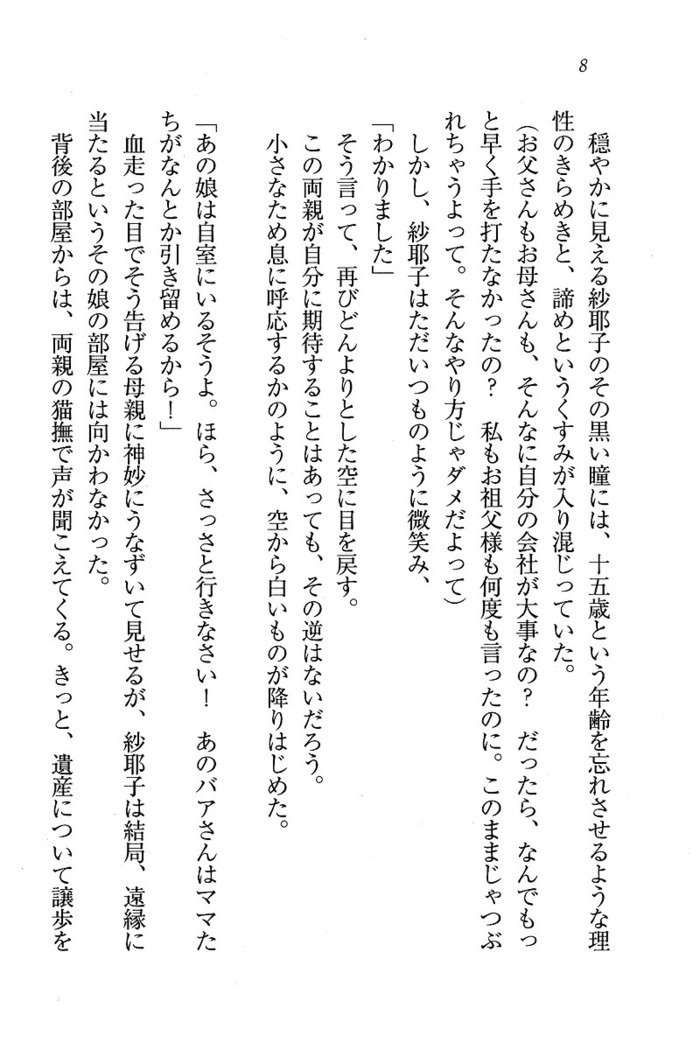 8

穏やかに見える紗耶子のその黒い瞳には、十五歳という年齢を忘れさせるような理性のきらめきと、諦めというくすみが入り混じっていた。

（お父さんもお母さんも、そんなに自分の会社が大事なの？　だったら、なんでもっと早く手を打たなかったの？　私もお祖父様も何度も言ったのに。このままじゃつぶれちゃうよって。そんなやり方じゃダメだよって）

しかし、紗耶子はただいつものように微笑み、

「わかりました」

そう言って、再びどんよりとした空に目を戻す。

この両親が自分に期待することはあっても、その逆はないだろう。

小さなため息に呼応するかのように、空から白いものが降りはじめた。

「あの娘は自室にいるそうよ。ほら、さっさと行きなさい！　あのバアさんはママたちがなんとか引き留めるから！」

血走った目でそう告げる母親に神妙にうなずいて見せるが、紗耶子は結局、遠縁に当たるというその娘の部屋には向かわなかった。

背後の部屋からは、両親の猫撫で声が聞こえてくる。きっと、遺産について譲歩を